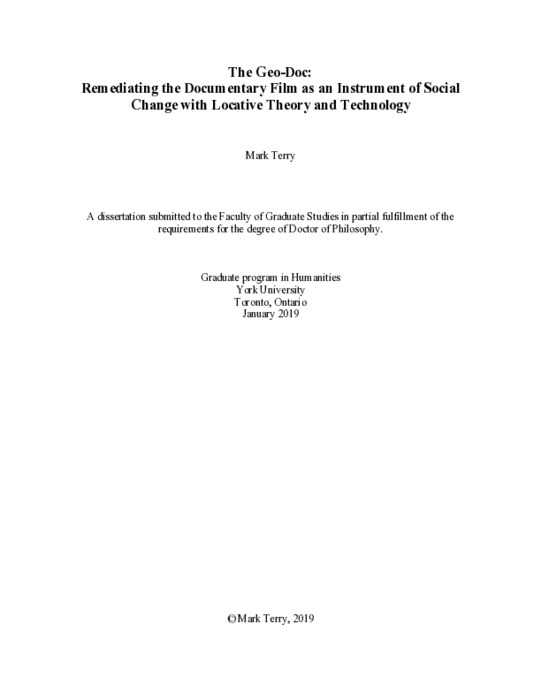 The Geo-Doc:
Remediating the Documentary Film as an Instrument of Social Change with Locative Theory and Technology

Mark Terry

A dissertation submitted to the Faculty of Graduate Studies in partial fulfillment of the requirements for the degree of Doctor of Philosophy.

Graduate program in Humanities
York University
Toronto, Ontario
January 2019

©Mark Terry, 2019